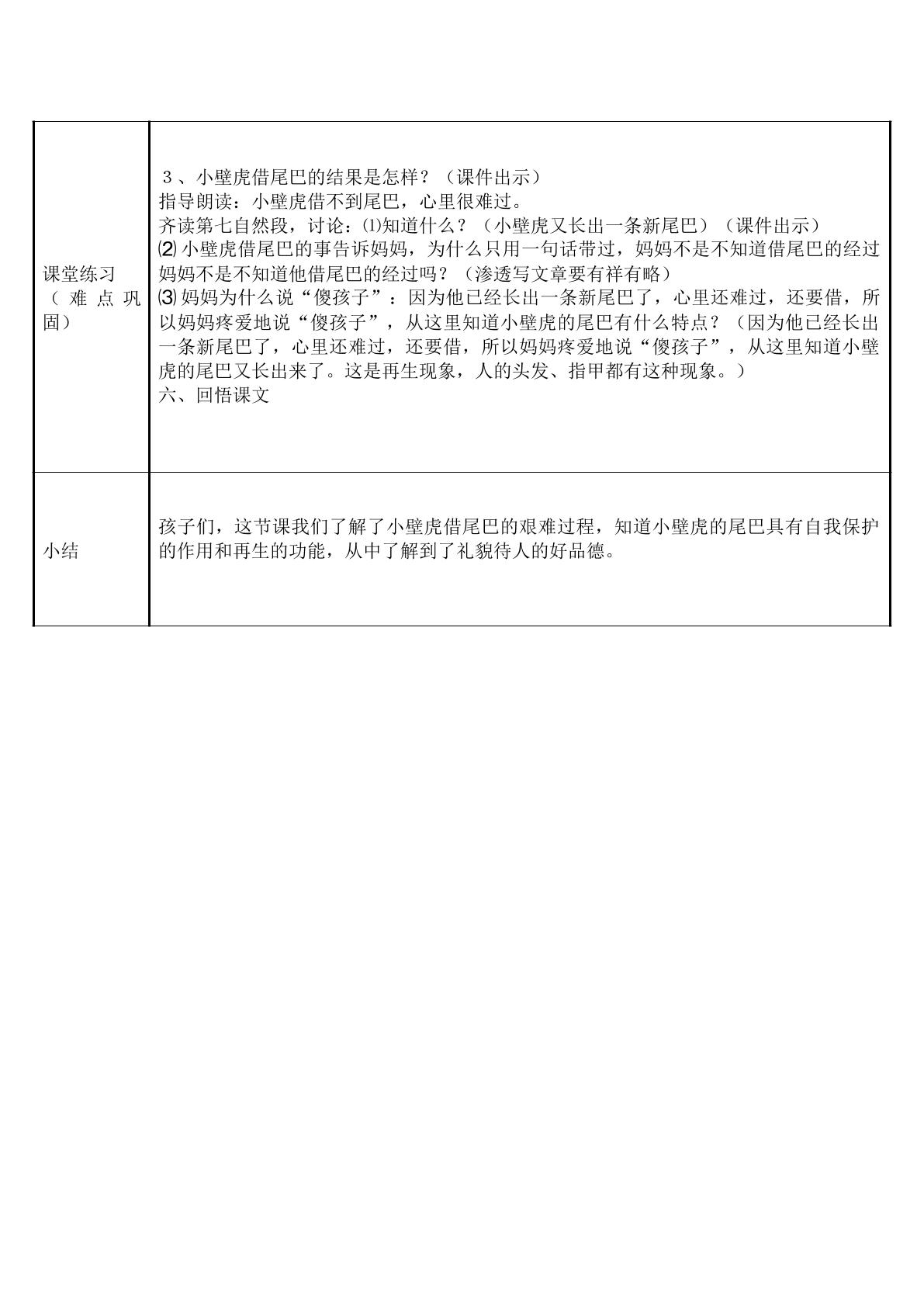 | 课堂练习（难点巩固） | 3、小壁虎借尾巴的结果是怎样？（课件出示）<br>指导朗读：小壁虎借不到尾巴，心里很难过。<br>齐读第七自然段，讨论：⑴知道什么？（小壁虎又长出一条新尾巴）（课件出示）<br>⑵小壁虎借尾巴的事告诉妈妈，为什么只用一句话带过，妈妈不是不知道借尾巴的经过妈妈不是不知道他借尾巴的经过吗？（渗透写文章要有祥有略）<br>⑶妈妈为什么说“傻孩子”：因为他已经长出一条新尾巴了，心里还难过，还要借，所以妈妈疼爱地说“傻孩子”，从这里知道小壁虎的尾巴有什么特点？（因为他已经长出一条新尾巴了，心里还难过，还要借，所以妈妈疼爱地说“傻孩子”，从这里知道小壁虎的尾巴又长出来了。这是再生现象，人的头发、指甲都有这种现象。）<br>六、回悟课文 |
|---|---|
| 小结 | 孩子们，这节课我们了解了小壁虎借尾巴的艰难过程，知道小壁虎的尾巴具有自我保护的作用和再生的功能，从中了解到了礼貌待人的好品德。 |